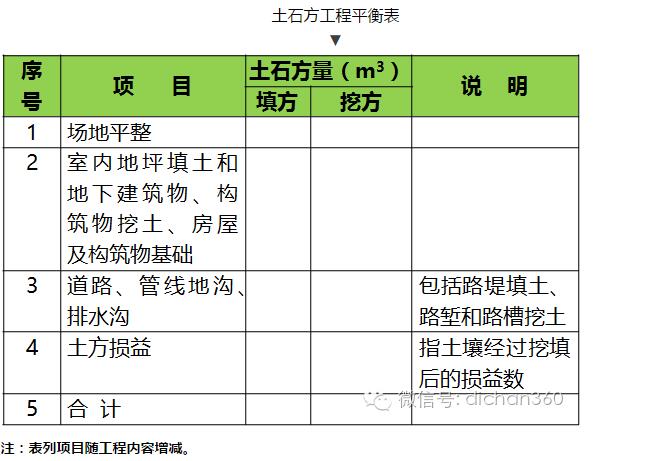 土石方工程平衡表

▼

| 序号 | 项　目 | 土石方量（$m^3$）填方 | 土石方量（$m^3$）挖方 | 说　明 |
|---|---|---|---|---|
| 1 | 场地平整 | | | |
| 2 | 室内地坪填土和地下建筑物、构筑物挖土、房屋及构筑物基础 | | | |
| 3 | 道路、管线地沟、排水沟 | | | 包括路堤填土、路堑和路槽挖土 |
| 4 | 土方损益 | | | 指土壤经过挖填后的损益数 |
| 5 | 合 计 | | | |

微信号: dichan360

注：表列项目随工程内容增减。